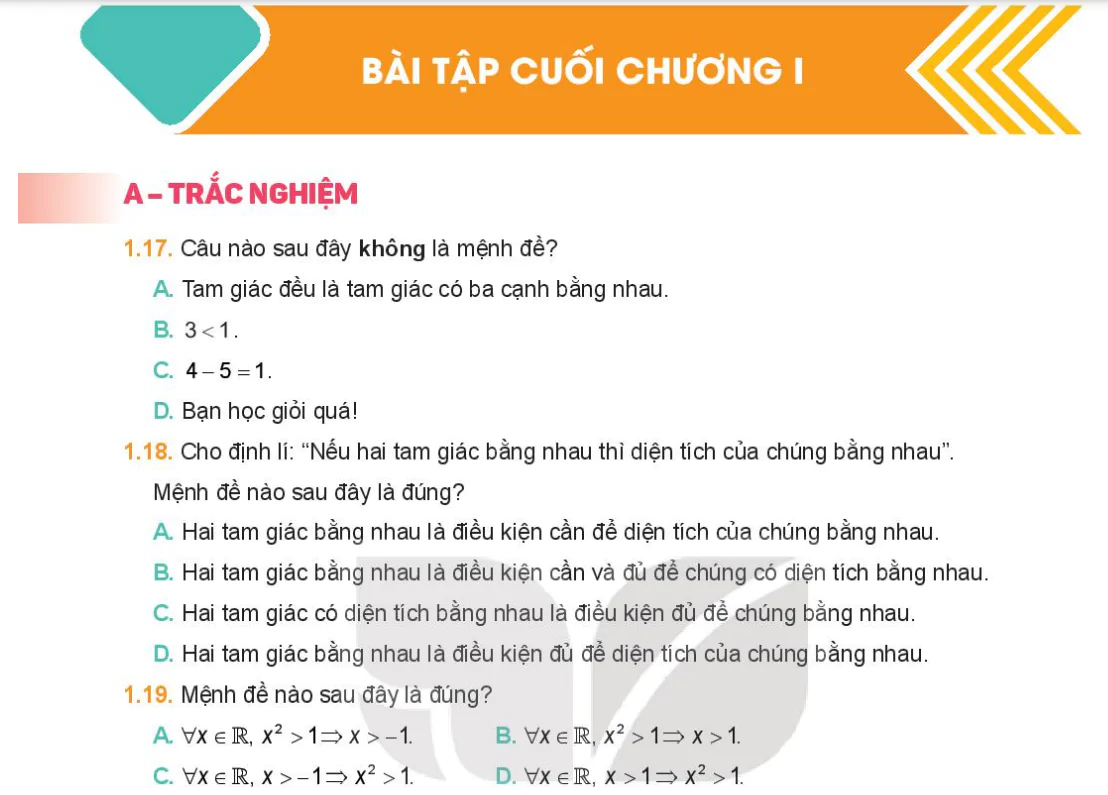 BÀI TẬP CUỐI CHƯƠNG I

A – TRẮC NGHIỆM

1.17. Câu nào sau đây không là mệnh đề?

A. Tam giác đều là tam giác có ba cạnh bằng nhau.

B. $3 < 1$.

C. $4 - 5 = 1$.

D. Bạn học giỏi quá!

1.18. Cho định lí: "Nếu hai tam giác bằng nhau thì diện tích của chúng bằng nhau". Mệnh đề nào sau đây là đúng?

A. Hai tam giác bằng nhau là điều kiện cần để diện tích của chúng bằng nhau.

B. Hai tam giác bằng nhau là điều kiện cần và đủ để chúng có diện tích bằng nhau.

C. Hai tam giác có diện tích bằng nhau là điều kiện đủ để chúng bằng nhau.

D. Hai tam giác bằng nhau là điều kiện đủ để diện tích của chúng bằng nhau.

1.19. Mệnh đề nào sau đây là đúng?

A. $\forall x \in \mathbb{R}, x^2 > 1 \Rightarrow x > -1$.

B. $\forall x \in \mathbb{R}, x^2 > 1 \Rightarrow x > 1$.

C. $\forall x \in \mathbb{R}, x > -1 \Rightarrow x^2 > 1$.

D. $\forall x \in \mathbb{R}, x > 1 \Rightarrow x^2 > 1$.